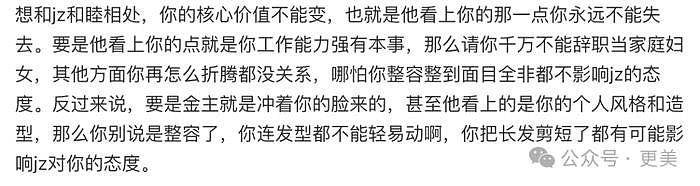 想和jz和睦相处，你的核心价值不能变，也就是他看上你的那一点你永远不能失去。要是他看上你的点就是你工作能力强有本事，那么请你千万不能辞职当家庭妇女，其他方面你再怎么折腾都没关系，哪怕你整容整到面目全非都不影响jz的态度。反过来说，要是金主就是冲着你的脸来的，甚至他看上的是你的个人风格和造型，那么你别说是整容了，你连发型都不能轻易动啊，你把长发剪短了都有可能影响jz对你的态度。

公众号 · 更美